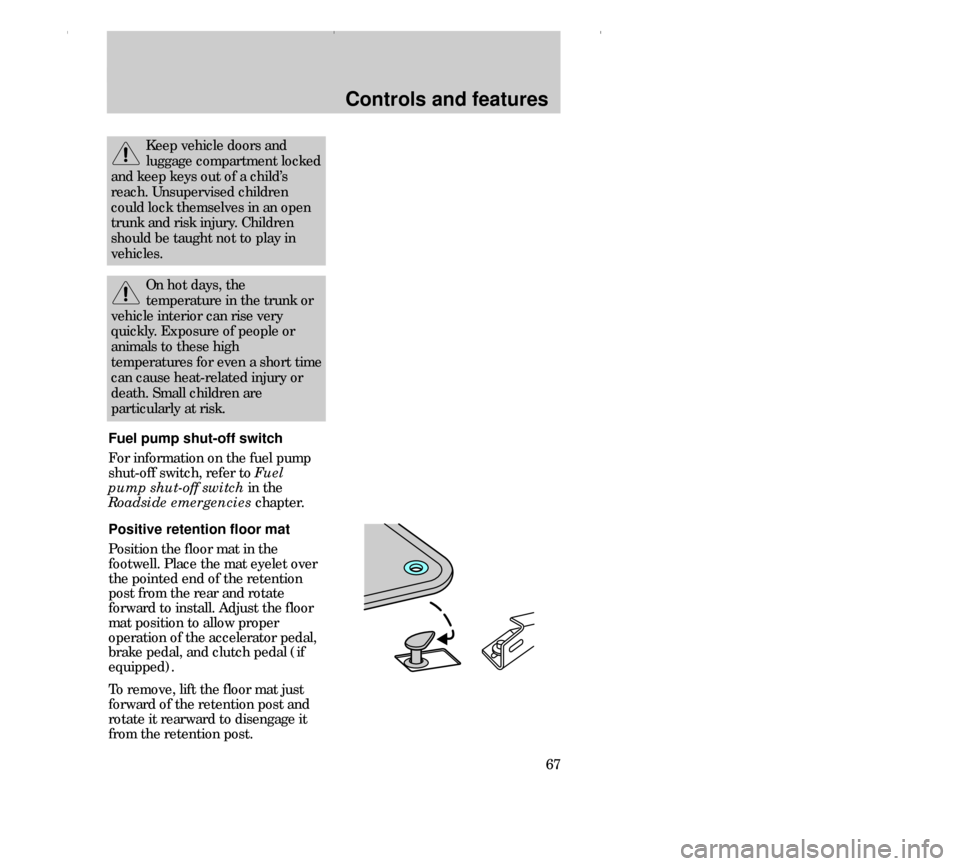 Controls and features

Keep vehicle doors and luggage compartment locked and keep keys out of a child's reach. Unsupervised children could lock themselves in an open trunk and risk injury. Children should be taught not to play in vehicles.

On hot days, the temperature in the trunk or vehicle interior can rise very quickly. Exposure of people or animals to these high temperatures for even a short time can cause heat-related injury or death. Small children are particularly at risk.

Fuel pump shut-off switch

For information on the fuel pump shut-off switch, refer to Fuel pump shut-off switch in the Roadside emergencies chapter.

Positive retention floor mat

Position the floor mat in the footwell. Place the mat eyelet over the pointed end of the retention post from the rear and rotate forward to install. Adjust the floor mat position to allow proper operation of the accelerator pedal, brake pedal, and clutch pedal (if equipped).

To remove, lift the floor mat just forward of the retention post and rotate it rearward to disengage it from the retention post.

67

carmanualsonline.info